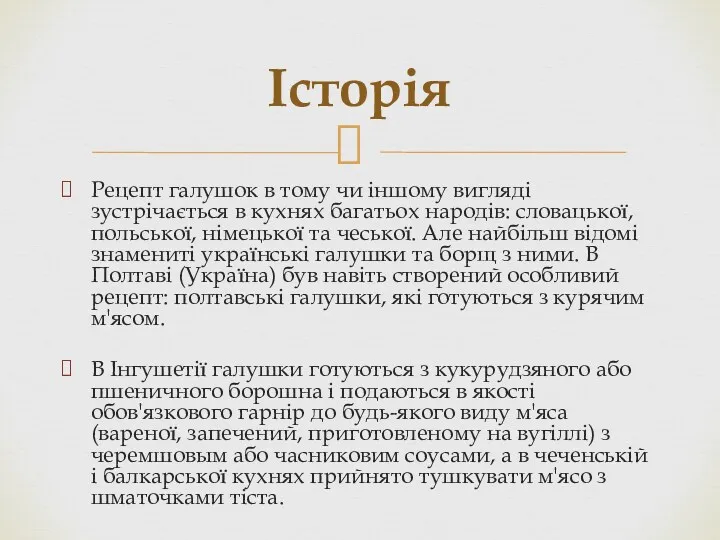 Історія

Рецепт галушок в тому чи іншому вигляді зустрічається в кухнях багатьох народів: словацької, польської, німецької та чеської. Але найбільш відомі знамениті українські галушки та борщ з ними. В Полтаві (Україна) був навіть створений особливий рецепт: полтавські галушки, які готуються з курячим м'ясом.

В Інгушетії галушки готуються з кукурудзяного або пшеничного борошна і подаються в якості обов'язкового гарнір до будь-якого виду м'яса (вареної, запечений, приготовленому на вугіллі) з черемшовым або часниковим соусами, а в чеченській і балкарської кухнях прийнято тушкувати м'ясо з шматочками тіста.